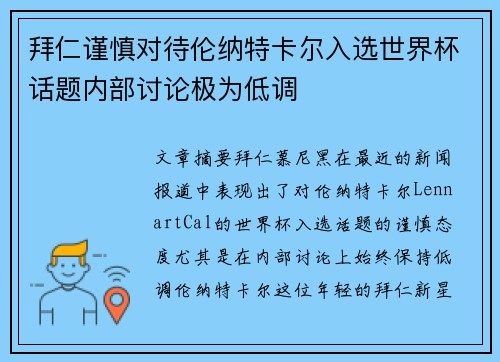 拜仁谨慎对待伦纳特卡尔入选世界杯话题内部讨论极为低调

文章摘要拜仁慕尼黑在最近的新闻报道中表现出了对伦纳特卡尔LennartCal的世界杯入选话题的谨慎态度尤其是在内部讨论上始终保持低调伦纳特卡尔这位年轻的拜仁新星